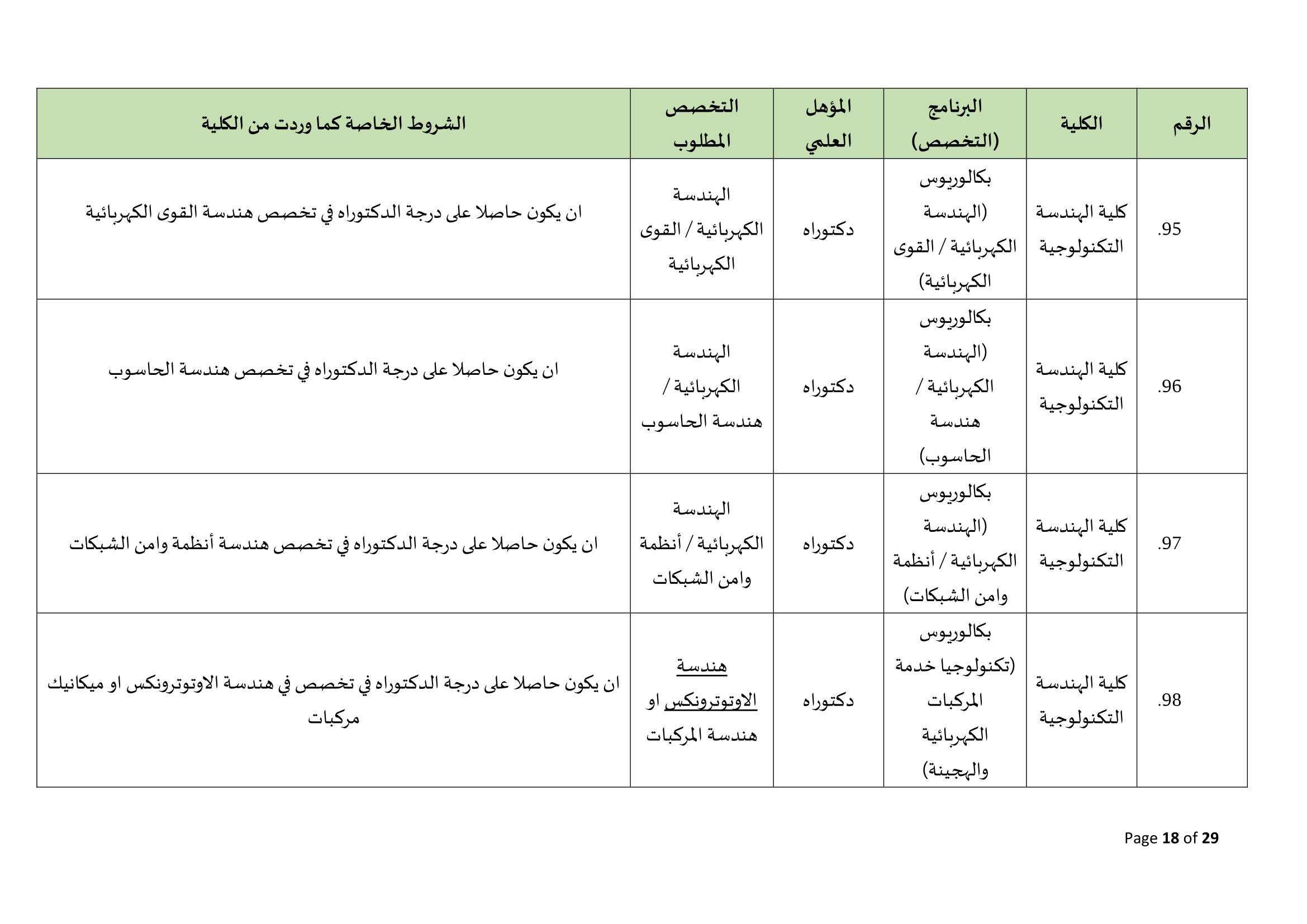 | الرقم | الكلية | البرنامج (التخصص) | المؤهل العلمي | التخصص المطلوب | الشروط الخاصة كما وردت من الكلية |
|---|---|---|---|---|---|
| .95 | كلية الهندسة التكنولوجية | بكالوريوس (الهندسة الكهربائية / القوى الكهربائية) | دكتوراه | الهندسة الكهربائية / القوى الكهربائية | ان يكون حاصلا على درجة الدكتوراه في تخصص هندسة القوى الكهربائية |
| .96 | كلية الهندسة التكنولوجية | بكالوريوس (الهندسة الكهربائية / هندسة الحاسوب) | دكتوراه | الهندسة الكهربائية / هندسة الحاسوب | ان يكون حاصلا على درجة الدكتوراه في تخصص هندسة الحاسوب |
| .97 | كلية الهندسة التكنولوجية | بكالوريوس (الهندسة الكهربائية / أنظمة وامن الشبكات) | دكتوراه | الهندسة الكهربائية / أنظمة وامن الشبكات | ان يكون حاصلا على درجة الدكتوراه في تخصص هندسة أنظمة وامن الشبكات |
| .98 | كلية الهندسة التكنولوجية | بكالوريوس (تكنولوجيا خدمة المركبات الكهربائية والهجينة) | دكتوراه | هندسة الاوتوترونكس او هندسة المركبات | ان يكون حاصلا على درجة الدكتوراه في تخصص في هندسة الاوتوترونكس او ميكانيك مركبات |

Page 18 of 29